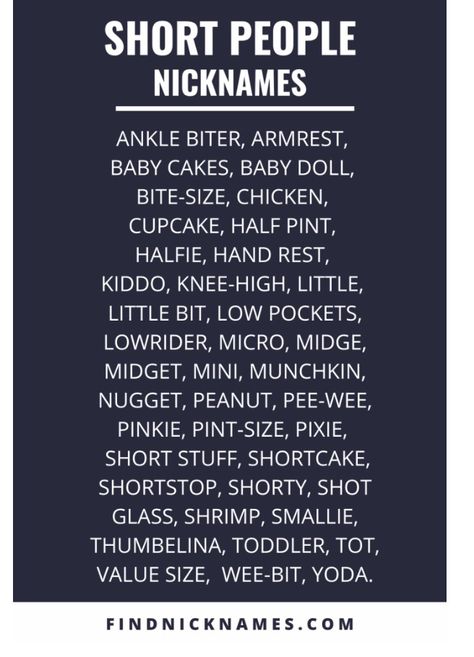 SHORT PEOPLE
NICKNAMES

ANKLE BITER, ARMREST, BABY CAKES, BABY DOLL, BITE-SIZE, CHICKEN, CUPCAKE, HALF PINT, HALFIE, HAND REST, KIDDO, KNEE-HIGH, LITTLE, LITTLE BIT, LOW POCKETS, LOWRIDER, MICRO, MIDGE, MIDGET, MINI, MUNCHKIN, NUGGET, PEANUT, PEE-WEE, PINKIE, PINT-SIZE, PIXIE, SHORT STUFF, SHORTCAKE, SHORTSTOP, SHORTY, SHOT GLASS, SHRIMP, SMALLIE, THUMBELINA, TODDLER, TOT, VALUE SIZE, WEE-BIT, YODA.

FINDNICKNAMES.COM